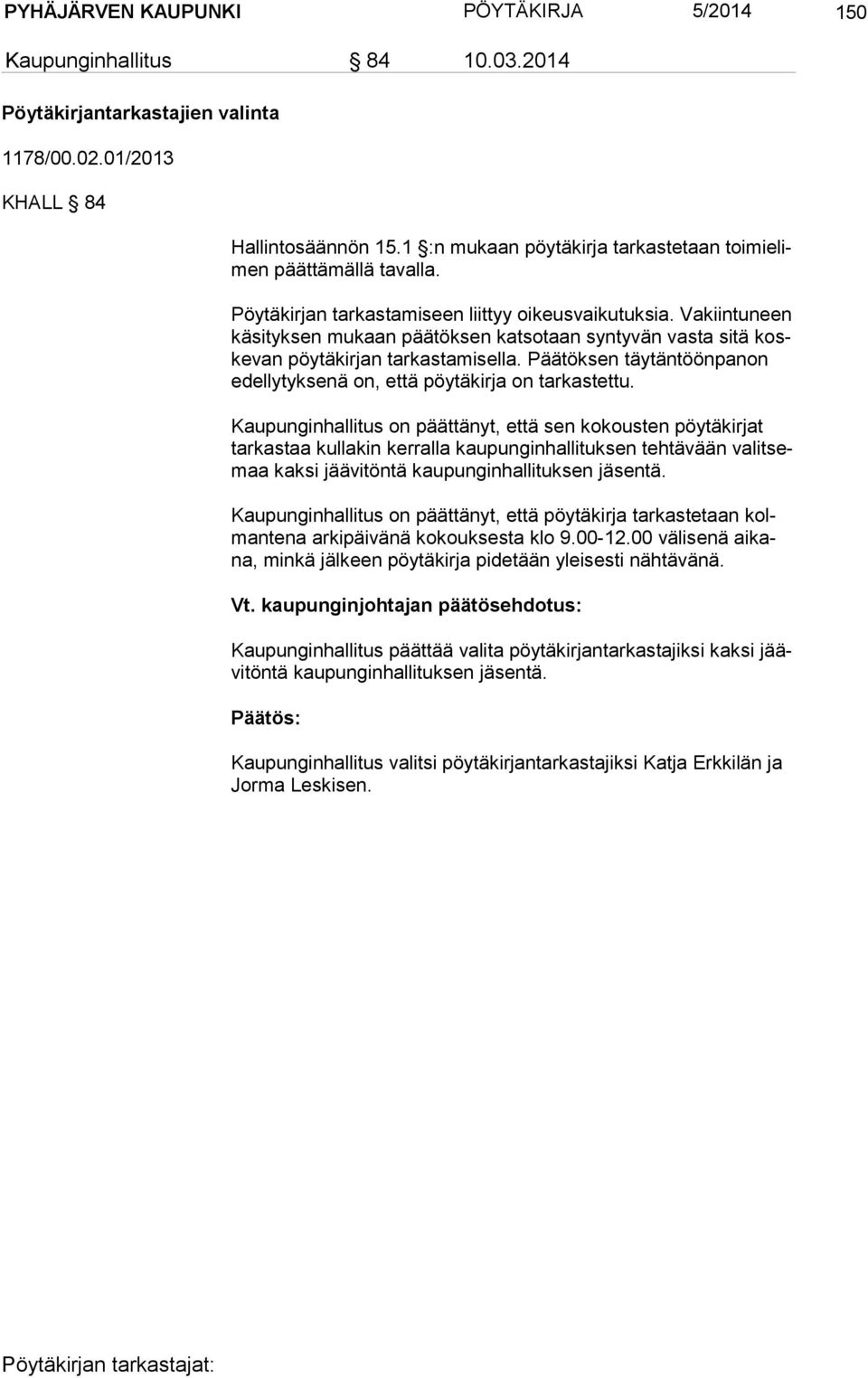 PYHÄJÄRVEN KAUPUNKI PÖYTÄKIRJA 5/2014 150

Kaupunginhallitus § 84 10.03.2014

Pöytäkirjantarkastajien valinta

1178/00.02.01/2013

KHALL § 84

Hallintosäännön 15.1 §:n mukaan pöytäkirja tarkastetaan toimielimen päättämällä tavalla.

Pöytäkirjan tarkastamiseen liittyy oikeusvaikutuksia. Vakiintuneen käsityksen mukaan päätöksen katsotaan syntyvän vasta sitä koskevan pöytäkirjan tarkastamisella. Päätöksen täytäntöönpanon edellytyksenä on, että pöytäkirja on tarkastettu.

Kaupunginhallitus on päättänyt, että sen kokousten pöytäkirjat tarkastaa kullakin kerralla kaupunginhallituksen tehtävään valitsemaa kaksi jäävitöntä kaupunginhallituksen jäsentä.

Kaupunginhallitus on päättänyt, että pöytäkirja tarkastetaan kolmantena arkipäivänä kokouksesta klo 9.00-12.00 välisenä aikana, minkä jälkeen pöytäkirja pidetään yleisesti nähtävänä.

Vt. kaupunginjohtajan päätösehdotus:

Kaupunginhallitus päättää valita pöytäkirjantarkastajiksi kaksi jäävitöntä kaupunginhallituksen jäsentä.

Päätös:

Kaupunginhallitus valitsi pöytäkirjantarkastajiksi Katja Erkkilän ja Jorma Leskisen.

Pöytäkirjan tarkastajat: